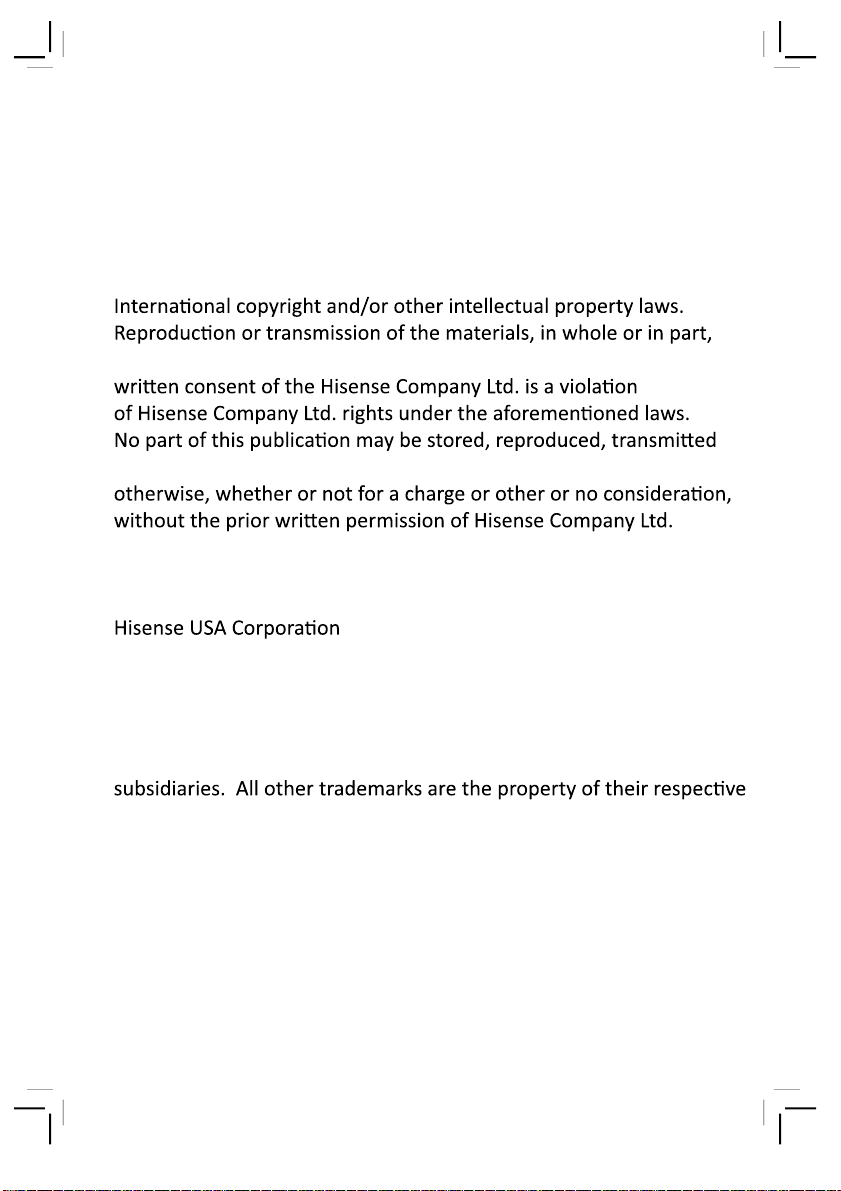 International copyright and/or other intellectual property laws. Reproduction or transmission of the materials, in whole or in part,

written consent of the Hisense Company Ltd. is a violation of Hisense Company Ltd. rights under the aforementioned laws. No part of this publication may be stored, reproduced, transmitted

otherwise, whether or not for a charge or other or no consideration, without the prior written permission of Hisense Company Ltd.

Hisense USA Corporation

subsidiaries. All other trademarks are the property of their respective